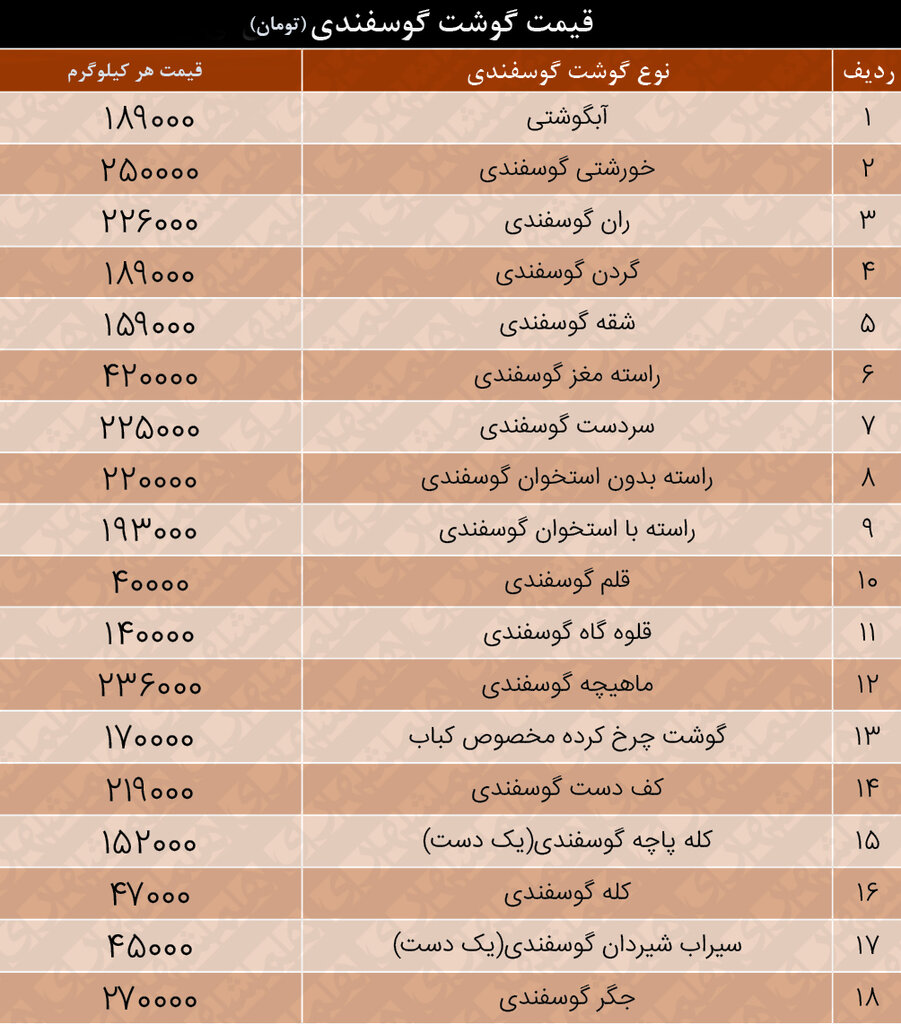 قیمت گوشت گوسفندی (تومان)

| ردیف | نوع گوشت گوسفندی | قیمت هر کیلوگرم |
|---|---|---|
| ۱ | آبگوشتی | ۱۸۹۰۰۰ |
| ۲ | خورشتی گوسفندی | ۲۵۰۰۰۰ |
| ۳ | ران گوسفندی | ۲۲۶۰۰۰ |
| ۴ | گردن گوسفندی | ۱۸۹۰۰۰ |
| ۵ | شقه گوسفندی | ۱۵۹۰۰۰ |
| ۶ | راسته مغز گوسفندی | ۴۲۰۰۰۰ |
| ۷ | سردست گوسفندی | ۲۲۵۰۰۰ |
| ۸ | راسته بدون استخوان گوسفندی | ۲۲۰۰۰۰ |
| ۹ | راسته با استخوان گوسفندی | ۱۹۳۰۰۰ |
| ۱۰ | قلم گوسفندی | ۴۰۰۰۰ |
| ۱۱ | قلوه گاه گوسفندی | ۱۴۰۰۰۰ |
| ۱۲ | ماهیچه گوسفندی | ۲۳۶۰۰۰ |
| ۱۳ | گوشت چرخ کرده مخصوص کباب | ۱۷۰۰۰۰ |
| ۱۴ | کف دست گوسفندی | ۲۱۹۰۰۰ |
| ۱۵ | کله پاچه گوسفندی(یک دست) | ۱۵۲۰۰۰ |
| ۱۶ | کله گوسفندی | ۴۷۰۰۰ |
| ۱۷ | سیراب شیردان گوسفندی(یک دست) | ۴۵۰۰۰ |
| ۱۸ | جگر گوسفندی | ۲۷۰۰۰۰ |